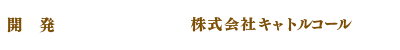 開　発　　　　　　　　株式会社キャトルコール